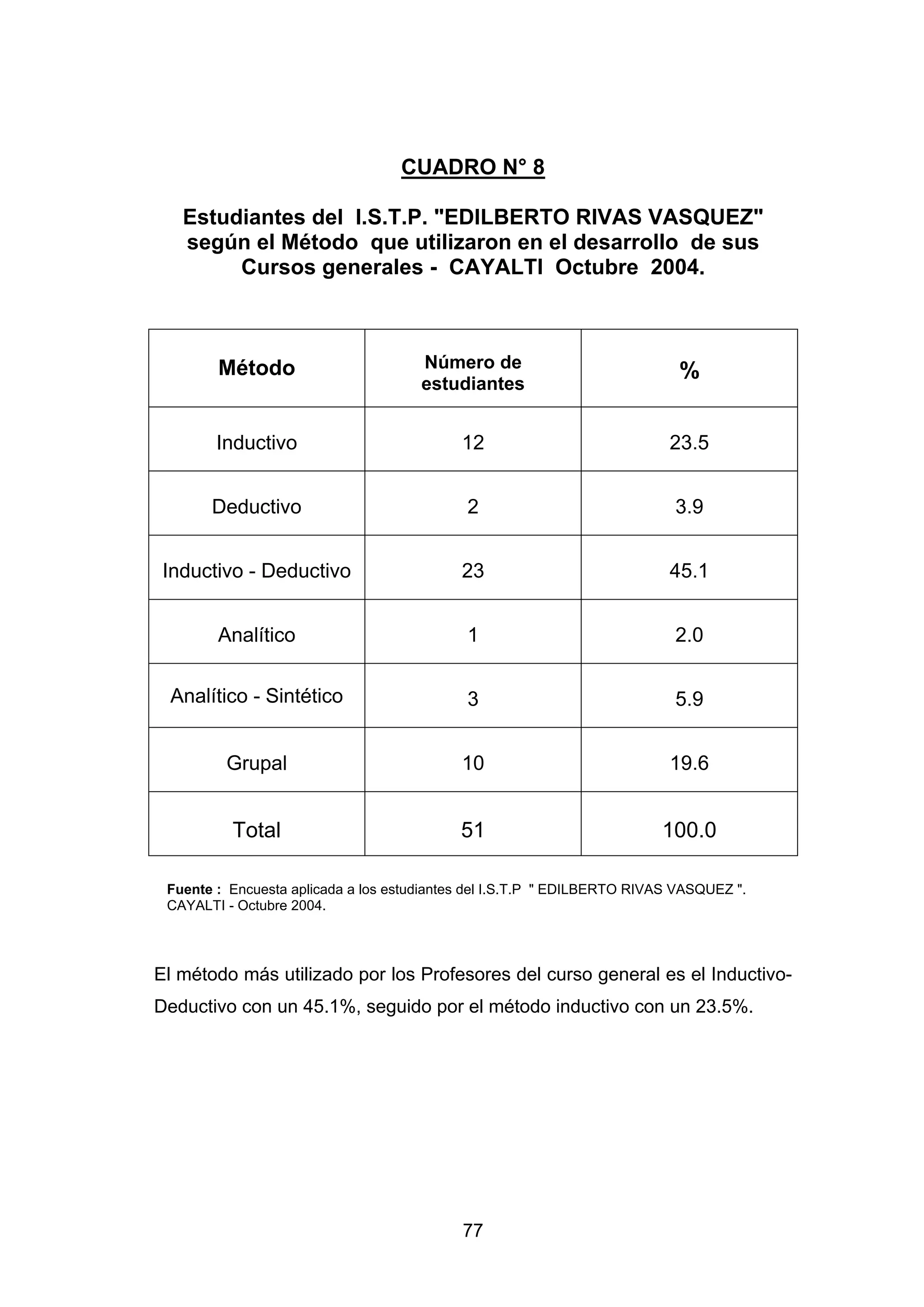 CUADRO N° 8

Estudiantes del I.S.T.P. "EDILBERTO RIVAS VASQUEZ" según el Método que utilizaron en el desarrollo de sus Cursos generales - CAYALTI Octubre 2004.

| Método | Número de estudiantes | % |
|---|---|---|
| Inductivo | 12 | 23.5 |
| Deductivo | 2 | 3.9 |
| Inductivo - Deductivo | 23 | 45.1 |
| Analítico | 1 | 2.0 |
| Analítico - Sintético | 3 | 5.9 |
| Grupal | 10 | 19.6 |
| Total | 51 | 100.0 |

Fuente : Encuesta aplicada a los estudiantes del I.S.T.P " EDILBERTO RIVAS VASQUEZ ". CAYALTI - Octubre 2004.

El método más utilizado por los Profesores del curso general es el Inductivo-Deductivo con un 45.1%, seguido por el método inductivo con un 23.5%.

77